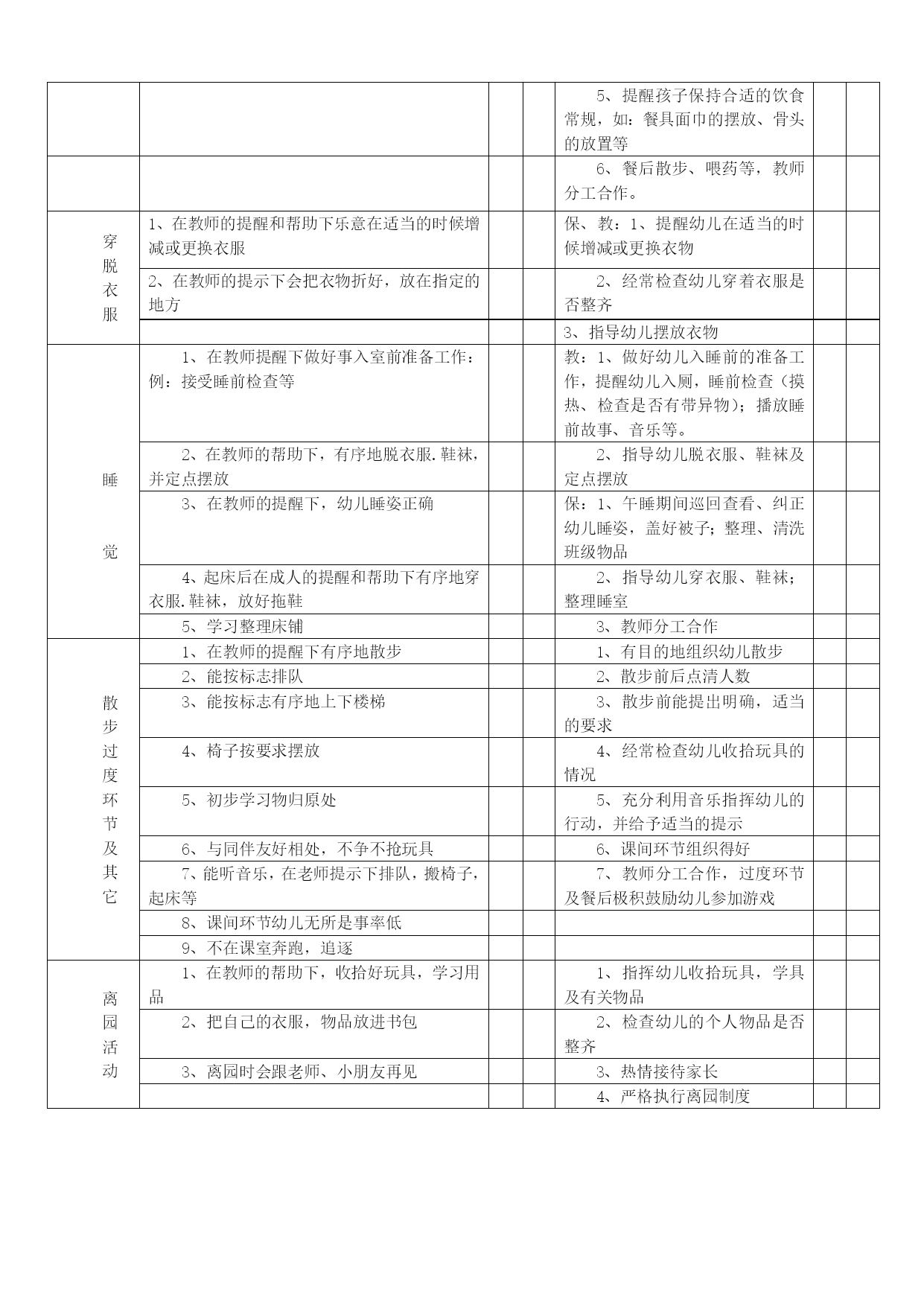 |  |  |  |  |  |  |  |
|---|---|---|---|---|---|---|
|  |  |  |  | 5、提醒孩子保持合适的饮食常规，如：餐具面巾的摆放、骨头的放置等 |  |  |
|  |  |  |  | 6、餐后散步、喂药等，教师分工合作。 |  |  |
| 穿脱衣服 | 1、在教师的提醒和帮助下乐意在适当的时候增减或更换衣服 |  |  | 保、教：1、提醒幼儿在适当的时候增减或更换衣物 |  |  |
|  | 2、在教师的提示下会把衣物折好，放在指定的地方 |  |  | 2、经常检查幼儿穿着衣服是否整齐 |  |  |
|  |  |  |  | 3、指导幼儿摆放衣物 |  |  |
| 睡觉 | 1、在教师提醒下做好事入室前准备工作：例：接受睡前检查等 |  |  | 教：1、做好幼儿入睡前的准备工作，提醒幼儿入厕，睡前检查（摸热、检查是否有带异物）；播放睡前故事、音乐等。 |  |  |
|  | 2、在教师的帮助下，有序地脱衣服.鞋袜，并定点摆放 |  |  | 2、指导幼儿脱衣服、鞋袜及定点摆放 |  |  |
|  | 3、在教师的提醒下，幼儿睡姿正确 |  |  | 保：1、午睡期间巡回查看、纠正幼儿睡姿，盖好被子；整理、清洗班级物品 |  |  |
|  | 4、起床后在成人的提醒和帮助下有序地穿衣服.鞋袜，放好拖鞋 |  |  | 2、指导幼儿穿衣服、鞋袜；整理睡室 |  |  |
|  | 5、学习整理床铺 |  |  | 3、教师分工合作 |  |  |
| 散步过度环节及其它 | 1、在教师的提醒下有序地散步 |  |  | 1、有目的地组织幼儿散步 |  |  |
|  | 2、能按标志排队 |  |  | 2、散步前后点清人数 |  |  |
|  | 3、能按标志有序地上下楼梯 |  |  | 3、散步前能提出明确，适当的要求 |  |  |
|  | 4、椅子按要求摆放 |  |  | 4、经常检查幼儿收拾玩具的情况 |  |  |
|  | 5、初步学习物归原处 |  |  | 5、充分利用音乐指挥幼儿的行动，并给予适当的提示 |  |  |
|  | 6、与同伴友好相处，不争不抢玩具 |  |  | 6、课间环节组织得好 |  |  |
|  | 7、能听音乐，在老师提示下排队，搬椅子，起床等 |  |  | 7、教师分工合作，过度环节及餐后极积鼓励幼儿参加游戏 |  |  |
|  | 8、课间环节幼儿无所是事率低 |  |  |  |  |  |
|  | 9、不在课室奔跑，追逐 |  |  |  |  |  |
| 离园活动 | 1、在教师的帮助下，收拾好玩具，学习用品 |  |  | 1、指挥幼儿收拾玩具，学具及有关物品 |  |  |
|  | 2、把自己的衣服，物品放进书包 |  |  | 2、检查幼儿的个人物品是否整齐 |  |  |
|  | 3、离园时会跟老师、小朋友再见 |  |  | 3、热情接待家长 |  |  |
|  |  |  |  | 4、严格执行离园制度 |  |  |